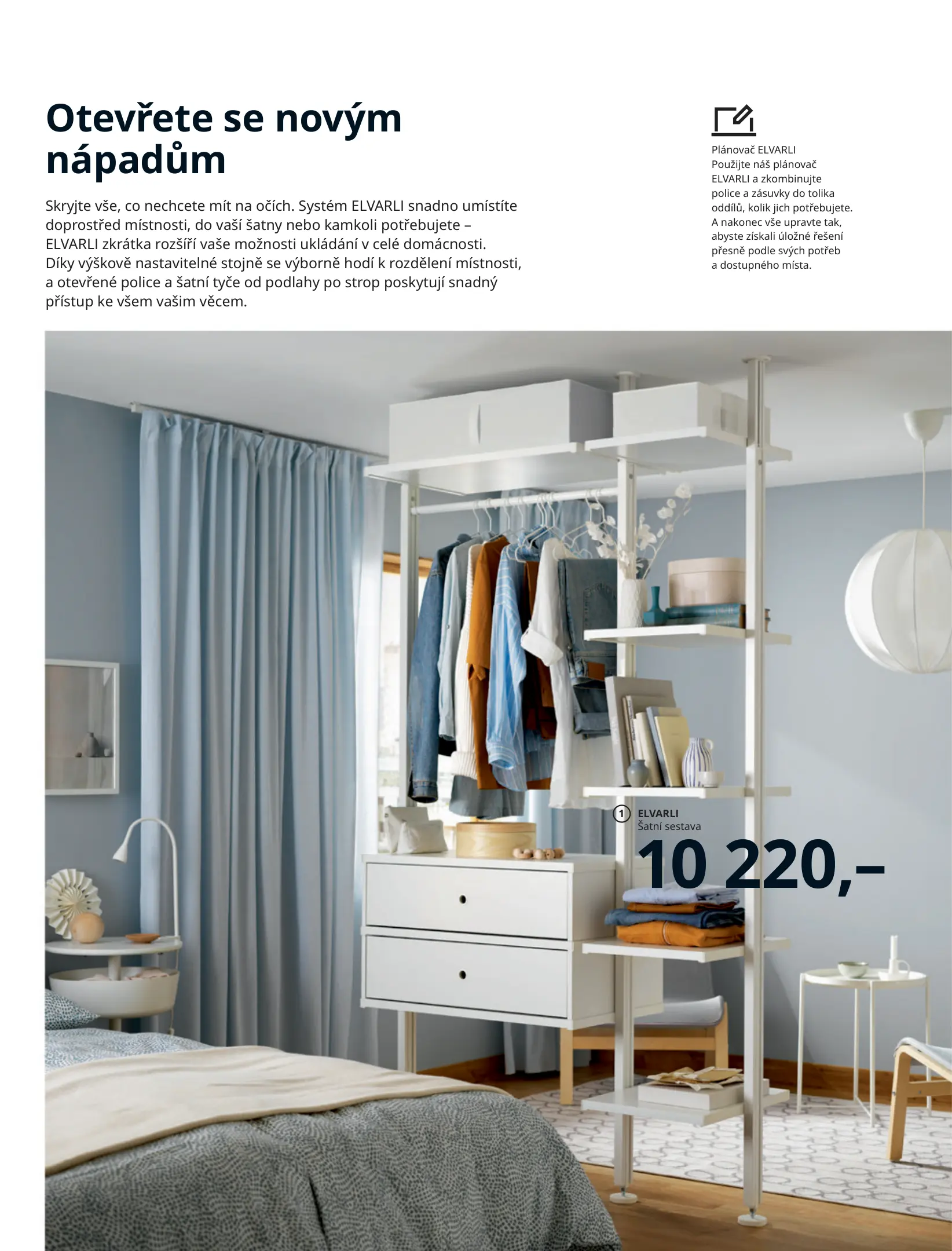 Otevřete se novým nápadům

Skryjte vše, co nechcete mít na očích. Systém ELVARLI snadno umístíte doprostřed místnosti, do vaší šatny nebo kamkoli potřebujete – ELVARLI zkrátka rozšíří vaše možnosti ukládání v celé domácnosti. Díky výškově nastavitelné stojně se výborně hodí k rozdělení místnosti, a otevřené police a šatní tyče od podlahy po strop poskytují snadný přístup ke všem vašim věcem.

Plánovač ELVARLI
Použijte náš plánovač ELVARLI a zkombinujte police a zásuvky do tolika oddílů, kolik jich potřebujete. A nakonec vše upravte tak, abyste získali úložné řešení přesně podle svých potřeb a dostupného místa.

1 ELVARLI
Šatní sestava
10 220,–